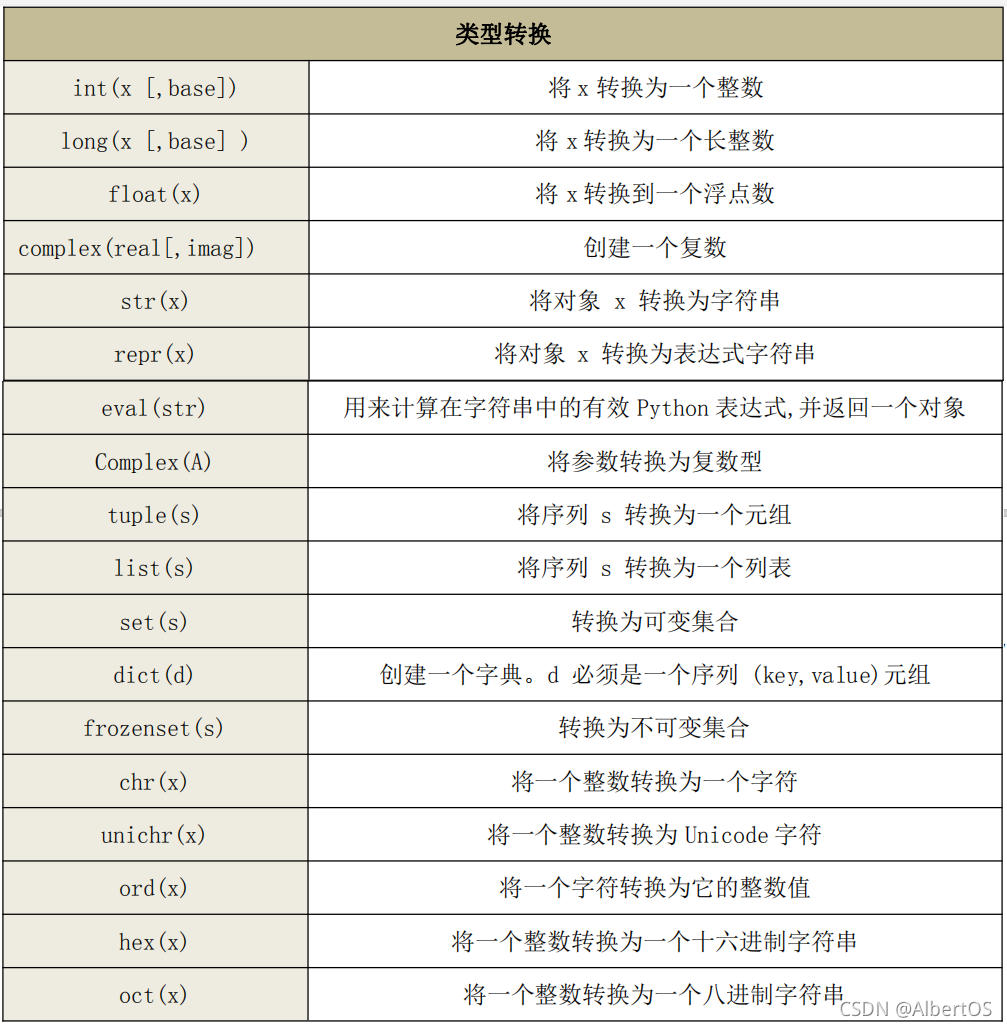 | 类型转换 | |
|---|---|
| int(x [,base]) | 将 x 转换为一个整数 |
| long(x [,base] ) | 将 x 转换为一个长整数 |
| float(x) | 将 x 转换到一个浮点数 |
| complex(real[,imag]) | 创建一个复数 |
| str(x) | 将对象 x 转换为字符串 |
| repr(x) | 将对象 x 转换为表达式字符串 |
| eval(str) | 用来计算在字符串中的有效 Python 表达式,并返回一个对象 |
| Complex(A) | 将参数转换为复数型 |
| tuple(s) | 将序列 s 转换为一个元组 |
| list(s) | 将序列 s 转换为一个列表 |
| set(s) | 转换为可变集合 |
| dict(d) | 创建一个字典。d 必须是一个序列 (key,value)元组 |
| frozenset(s) | 转换为不可变集合 |
| chr(x) | 将一个整数转换为一个字符 |
| unichr(x) | 将一个整数转换为 Unicode 字符 |
| ord(x) | 将一个字符转换为它的整数值 |
| hex(x) | 将一个整数转换为一个十六进制字符串 |
| oct(x) | 将一个整数转换为一个八进制字符串 |

CSDN @AlbertOS